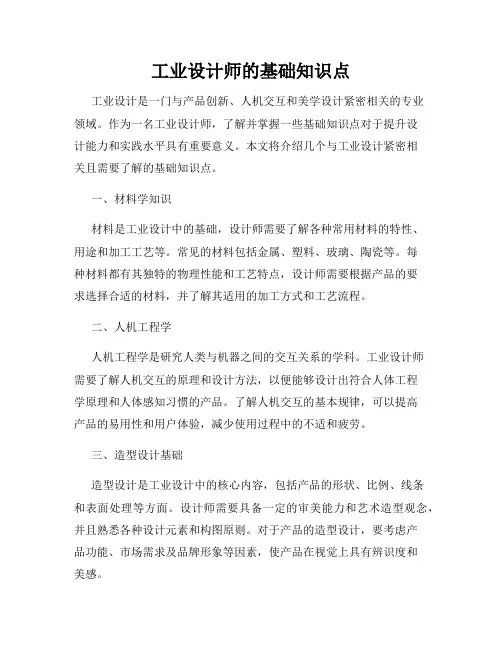 工业设计师的基础知识点

工业设计是一门与产品创新、人机交互和美学设计紧密相关的专业领域。作为一名工业设计师，了解并掌握一些基础知识点对于提升设计能力和实践水平具有重要意义。本文将介绍几个与工业设计紧密相关且需要了解的基础知识点。

一、材料学知识

材料是工业设计中的基础，设计师需要了解各种常用材料的特性、用途和加工工艺等。常见的材料包括金属、塑料、玻璃、陶瓷等。每种材料都有其独特的物理性能和工艺特点，设计师需要根据产品的要求选择合适的材料，并了解其适用的加工方式和工艺流程。

二、人机工程学

人机工程学是研究人类与机器之间的交互关系的学科。工业设计师需要了解人机交互的原理和设计方法，以便能够设计出符合人体工程学原理和人体感知习惯的产品。了解人机交互的基本规律，可以提高产品的易用性和用户体验，减少使用过程中的不适和疲劳。

三、造型设计基础

造型设计是工业设计中的核心内容，包括产品的形状、比例、线条和表面处理等方面。设计师需要具备一定的审美能力和艺术造型观念，并且熟悉各种设计元素和构图原则。对于产品的造型设计，要考虑产品功能、市场需求及品牌形象等因素，使产品在视觉上具有辨识度和美感。